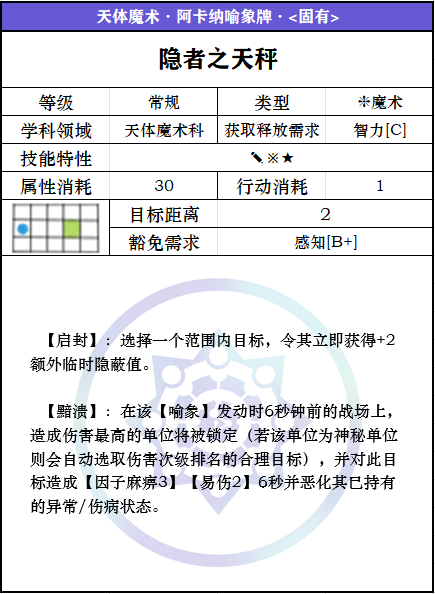 天体魔术 · 阿卡纳喻象牌 · <固有>

隐者之天秤

| 等级 | 常规 | 类型 | ✻魔术 |
|---|---|---|---|
| 学科领域 | 天体魔术科 | 获取释放需求 | 智力[C] |
| 技能特性 | ✎※★ | | |
| 属性消耗 | 30 | 行动消耗 | 1 |
| | 目标距离 | 2 | |
| | 豁免需求 | 感知[B+] | |

【启封】：选择一个范围内目标，令其立即获得+2额外临时隐蔽值。

【黯溃】：在该【喻象】发动时6秒钟前的战场上，造成伤害最高的单位将被锁定（若该单位为神秘单位则会自动选取伤害次级排名的合理目标），并对此目标造成【因子麻痹3】【易伤2】6秒并恶化其已持有的异常/伤病状态。